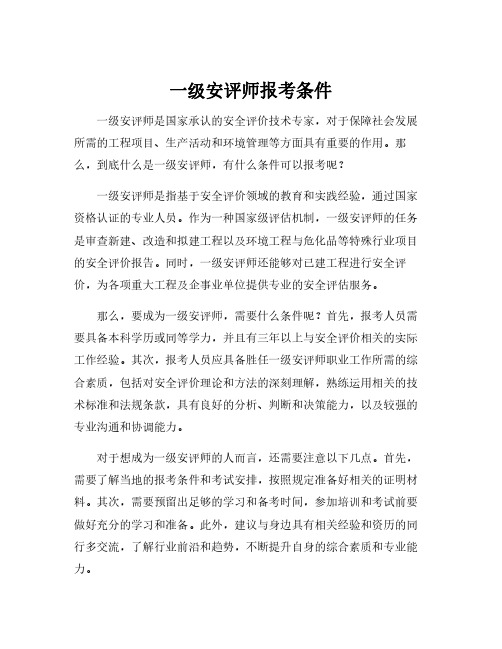 一级安评师报考条件

一级安评师是国家承认的安全评价技术专家，对于保障社会发展所需的工程项目、生产活动和环境管理等方面具有重要的作用。那么，到底什么是一级安评师，有什么条件可以报考呢？

一级安评师是指基于安全评价领域的教育和实践经验，通过国家资格认证的专业人员。作为一种国家级评估机制，一级安评师的任务是审查新建、改造和拟建工程以及环境工程与危化品等特殊行业项目的安全评价报告。同时，一级安评师还能够对已建工程进行安全评价，为各项重大工程及企事业单位提供专业的安全评估服务。

那么，要成为一级安评师，需要什么条件呢？首先，报考人员需要具备本科学历或同等学力，并且有三年以上与安全评价相关的实际工作经验。其次，报考人员应具备胜任一级安评师职业工作所需的综合素质，包括对安全评价理论和方法的深刻理解，熟练运用相关的技术标准和法规条款，具有良好的分析、判断和决策能力，以及较强的专业沟通和协调能力。

对于想成为一级安评师的人而言，还需要注意以下几点。首先，需要了解当地的报考条件和考试安排，按照规定准备好相关的证明材料。其次，需要预留出足够的学习和备考时间，参加培训和考试前要做好充分的学习和准备。此外，建议与身边具有相关经验和资历的同行多交流，了解行业前沿和趋势，不断提升自身的综合素质和专业能力。